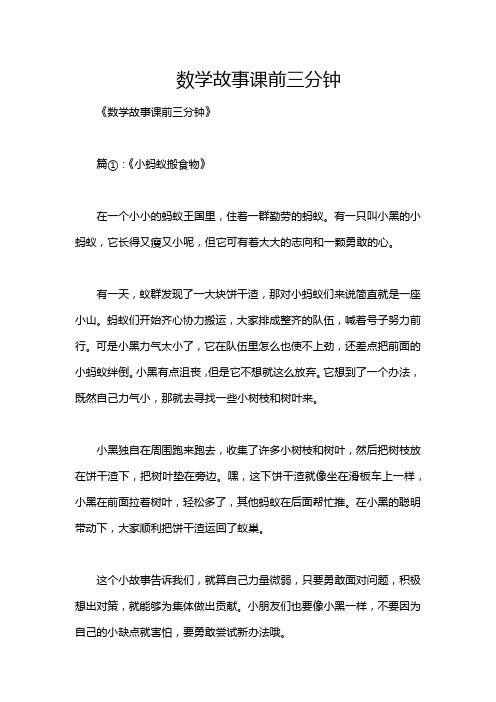 数学故事课前三分钟

《数学故事课前三分钟》

篇①：《小蚂蚁搬食物》

在一个小小的蚂蚁王国里，住着一群勤劳的蚂蚁。有一只叫小黑的小蚂蚁，它长得又瘦又小呢，但它可有着大大的志向和一颗勇敢的心。

有一天，蚁群发现了一大块饼干渣，那对小蚂蚁们来说简直就是一座小山。蚂蚁们开始齐心协力搬运，大家排成整齐的队伍，喊着号子努力前行。可是小黑力气太小了，它在队伍里怎么也使不上劲，还差点把前面的小蚂蚁绊倒。小黑有点沮丧，但是它不想就这么放弃。它想到了一个办法，既然自己力气小，那就去寻找一些小树枝和树叶来。

小黑独自在周围跑来跑去，收集了许多小树枝和树叶，然后把树枝放在饼干渣下，把树叶垫在旁边。嘿，这下饼干渣就像坐在滑板车上一样，小黑在前面拉着树叶，轻松多了，其他蚂蚁在后面帮忙推。在小黑的聪明带动下，大家顺利把饼干渣运回了蚁巢。

这个小故事告诉我们，就算自己力量微弱，只要勇敢面对问题，积极想出对策，就能够为集体做出贡献。小朋友们也要像小黑一样，不要因为自己的小缺点就害怕，要勇敢尝试新办法哦。